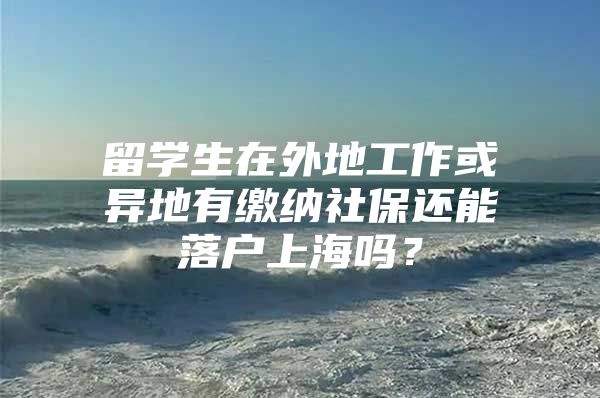 留学生在外地工作或异地有缴纳社保还能落户上海吗？